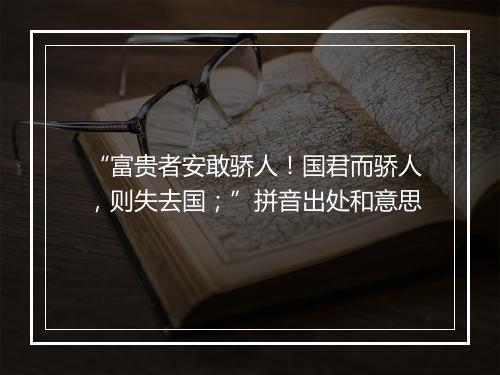 “富贵者安敢骄人！国君而骄人，则失去国；”拼音出处和意思